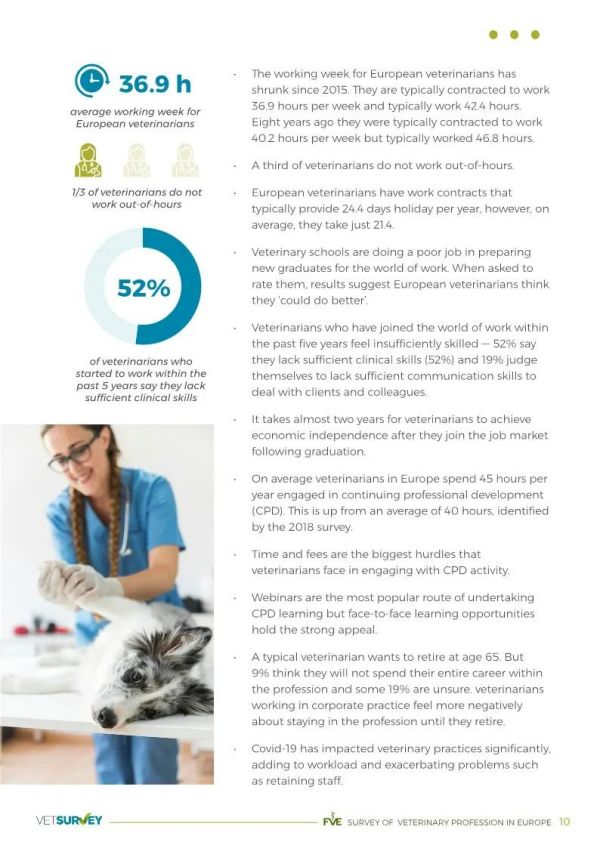 36.9 h

average working week for European veterinarians

1/3 of veterinarians do not work out-of-hours

52%

of veterinarians who started to work within the past 5 years say they lack sufficient clinical skills

· The working week for European veterinarians has shrunk since 2015. They are typically contracted to work 36.9 hours per week and typically work 42.4 hours. Eight years ago they were typically contracted to work 40.2 hours per week but typically worked 46.8 hours.

· A third of veterinarians do not work out-of-hours.

· European veterinarians have work contracts that typically provide 24.4 days holiday per year, however, on average, they take just 21.4.

· Veterinary schools are doing a poor job in preparing new graduates for the world of work. When asked to rate them, results suggest European veterinarians think they 'could do better'.

· Veterinarians who have joined the world of work within the past five years feel insufficiently skilled — 52% say they lack sufficient clinical skills (52%) and 19% judge themselves to lack sufficient communication skills to deal with clients and colleagues.

· It takes almost two years for veterinarians to achieve economic independence after they join the job market following graduation.

· On average veterinarians in Europe spend 45 hours per year engaged in continuing professional development (CPD). This is up from an average of 40 hours, identified by the 2018 survey.

· Time and fees are the biggest hurdles that veterinarians face in engaging with CPD activity.

· Webinars are the most popular route of undertaking CPD learning but face-to-face learning opportunities hold the strong appeal.

· A typical veterinarian wants to retire at age 65. But 9% think they will not spend their entire career within the profession and some 19% are unsure. veterinarians working in corporate practice feel more negatively about staying in the profession until they retire.

· Covid-19 has impacted veterinary practices significantly, adding to workload and exacerbating problems such as retaining staff.

VETSURVEY

FVE SURVEY OF VETERINARY PROFESSION IN EUROPE 10